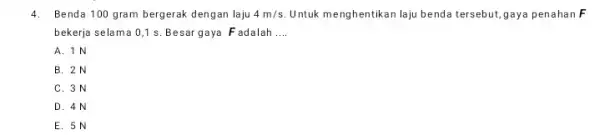 4. Benda 100 gram bergerak dengan laju 4 m/s. Untuk menghentikan laju benda tersebut, gaya penahan $F$ bekerja selama 0,1 s. Besar gaya $F$ adalah ....

A. 1 N
B. 2 N
C. 3 N
D. 4 N
E. 5 N